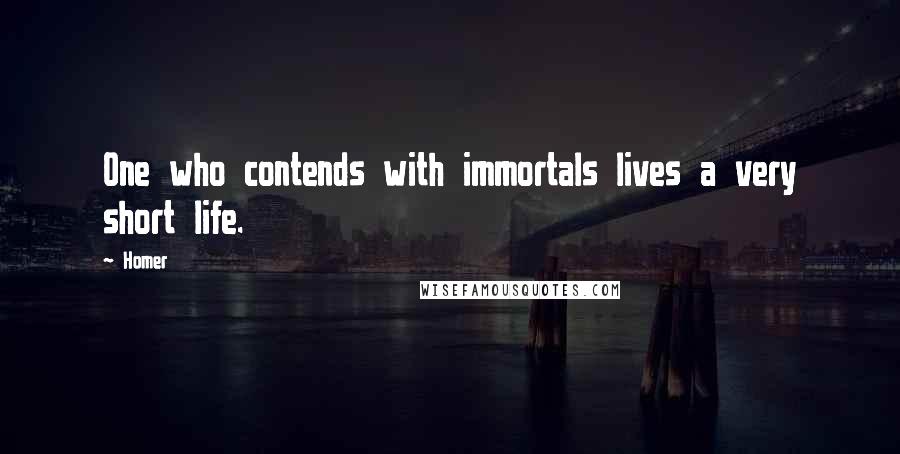 One who contends with immortals lives a very short life.

~ Homer

WISEFAMOUSQUOTES.COM